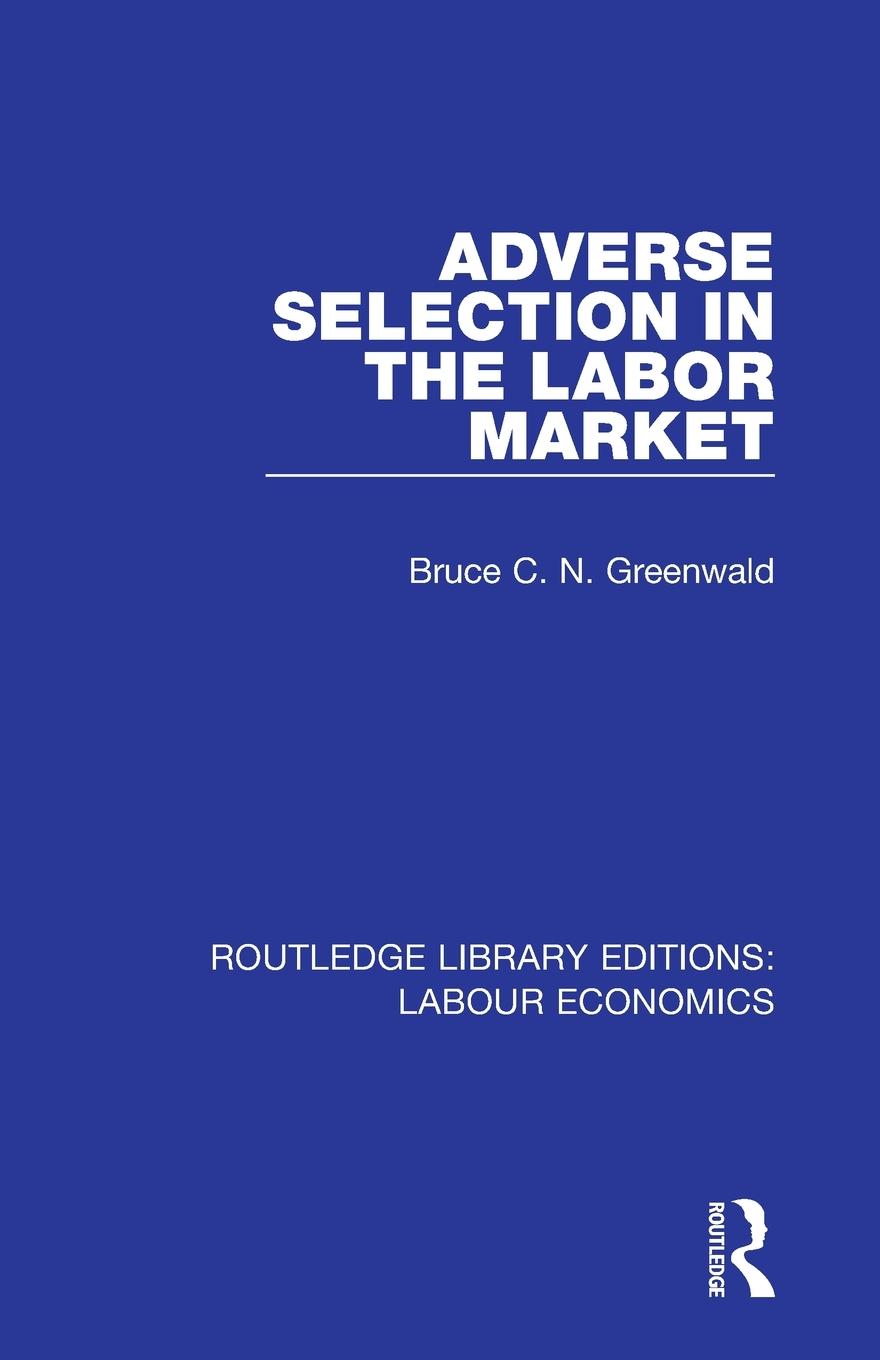 ADVERSE SELECTION IN THE LABOR MARKET

Bruce C. N. Greenwald

ROUTLEDGE LIBRARY EDITIONS: LABOUR ECONOMICS

ROUTLEDGE